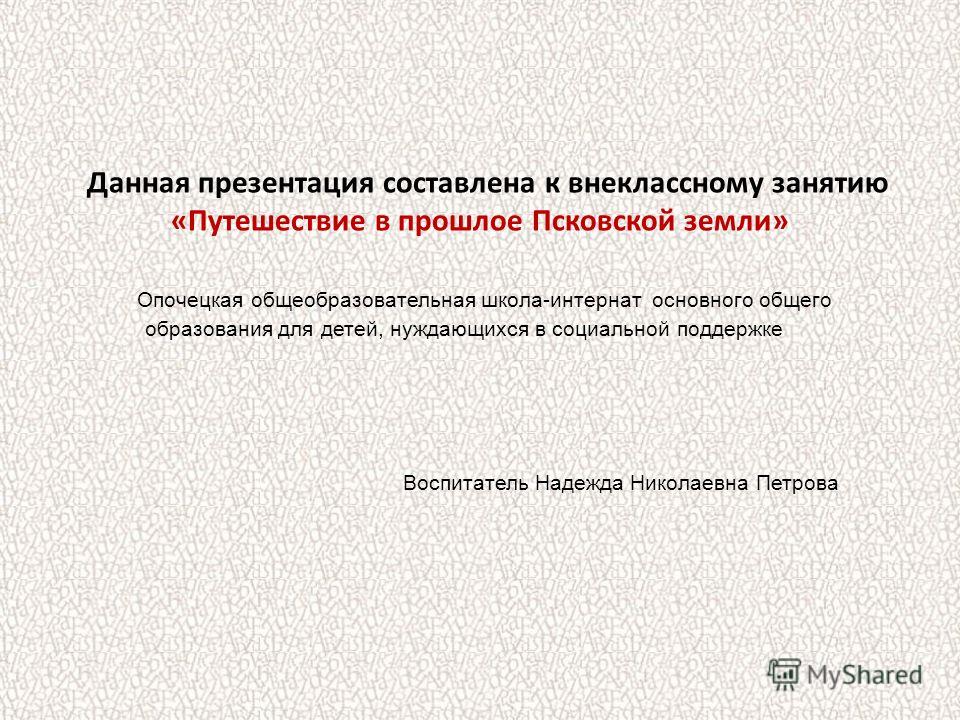 Данная презентация составлена к внеклассному занятию «Путешествие в прошлое Псковской земли»

Опочецкая общеобразовательная школа-интернат основного общего образования для детей, нуждающихся в социальной поддержке

Воспитатель Надежда Николаевна Петрова

MyShared